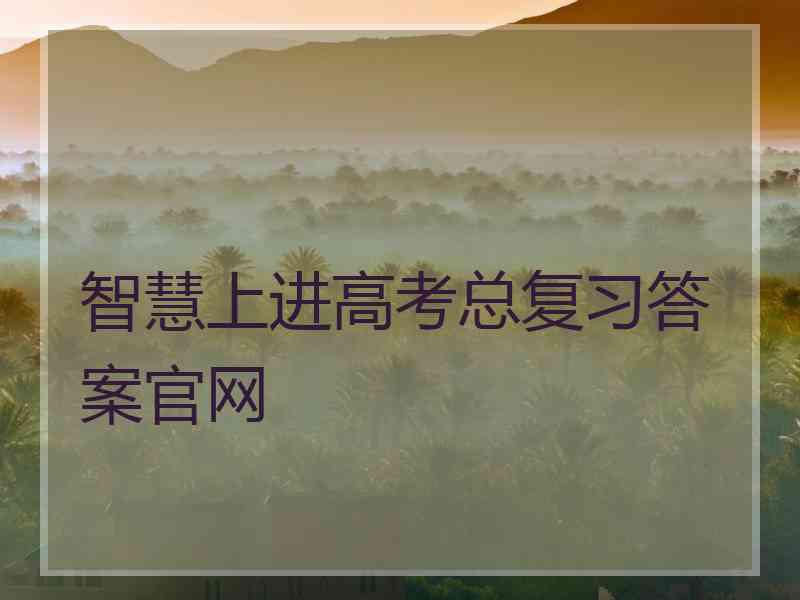 智慧上进高考总复习答案官网